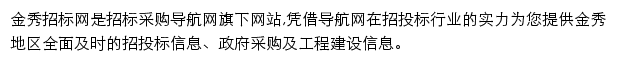 金秀招标网是招标采购导航网旗下网站,凭借导航网在招投标行业的实力为您提供金秀地区全面及时的招投标信息、政府采购及工程建设信息。